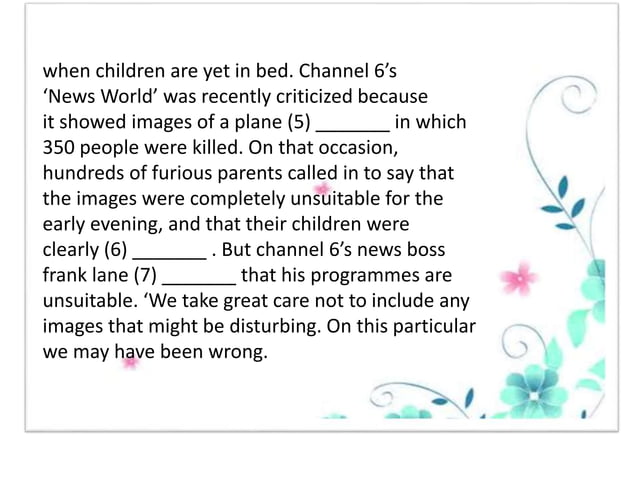 when children are yet in bed. Channel 6's 'News World' was recently criticized because it showed images of a plane (5) ____ in which 350 people were killed. On that occasion, hundreds of furious parents called in to say that the images were completely unsuitable for the early evening, and that their children were clearly (6) ____ . But channel 6's news boss frank lane (7) ____ that his programmes are unsuitable. 'We take great care not to include any images that might be disturbing. On this particular we may have been wrong.